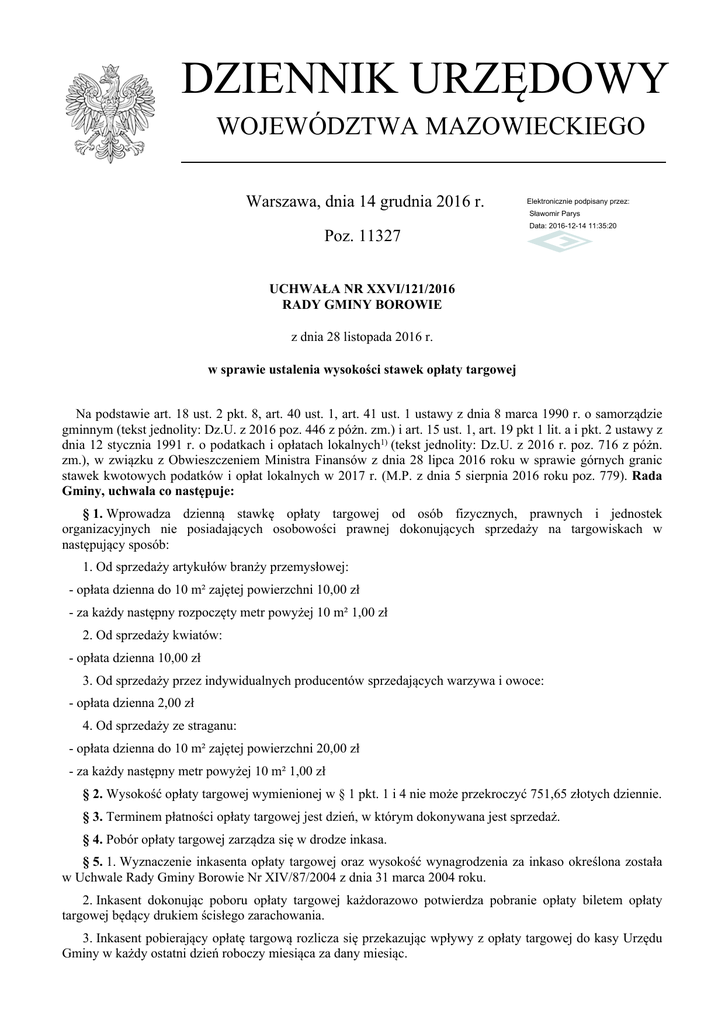 DZIENNIK URZĘDOWY
WOJEWÓDZTWA MAZOWIECKIEGO

Warszawa, dnia 14 grudnia 2016 r.

Poz. 11327

Elektronicznie podpisany przez:
Sławomir Parys
Data: 2016-12-14 11:35:20

UCHWAŁA NR XXVI/121/2016
RADY GMINY BOROWIE

z dnia 28 listopada 2016 r.

w sprawie ustalenia wysokości stawek opłaty targowej

Na podstawie art. 18 ust. 2 pkt. 8, art. 40 ust. 1, art. 41 ust. 1 ustawy z dnia 8 marca 1990 r. o samorządzie gminnym (tekst jednolity: Dz.U. z 2016 poz. 446 z późn. zm.) i art. 15 ust. 1, art. 19 pkt 1 lit. a i pkt. 2 ustawy z dnia 12 stycznia 1991 r. o podatkach i opłatach lokalnych$^{1)}$ (tekst jednolity: Dz.U. z 2016 r. poz. 716 z późn. zm.), w związku z Obwieszczeniem Ministra Finansów z dnia 28 lipca 2016 roku w sprawie górnych granic stawek kwotowych podatków i opłat lokalnych w 2017 r. (M.P. z dnia 5 sierpnia 2016 roku poz. 779). Rada Gminy, uchwala co następuje:

§ 1. Wprowadza dzienną stawkę opłaty targowej od osób fizycznych, prawnych i jednostek organizacyjnych nie posiadających osobowości prawnej dokonujących sprzedaży na targowiskach w następujący sposób:

1. Od sprzedaży artykułów branży przemysłowej:

- opłata dzienna do 10 m² zajętej powierzchni 10,00 zł

- za każdy następny rozpoczęty metr powyżej 10 m² 1,00 zł

2. Od sprzedaży kwiatów:

- opłata dzienna 10,00 zł

3. Od sprzedaży przez indywidualnych producentów sprzedających warzywa i owoce:

- opłata dzienna 2,00 zł

4. Od sprzedaży ze straganu:

- opłata dzienna do 10 m² zajętej powierzchni 20,00 zł

- za każdy następny metr powyżej 10 m² 1,00 zł

§ 2. Wysokość opłaty targowej wymienionej w § 1 pkt. 1 i 4 nie może przekroczyć 751,65 złotych dziennie.

§ 3. Terminem płatności opłaty targowej jest dzień, w którym dokonywana jest sprzedaż.

§ 4. Pobór opłaty targowej zarządza się w drodze inkasa.

§ 5. 1. Wyznaczenie inkasenta opłaty targowej oraz wysokość wynagrodzenia za inkaso określona została w Uchwale Rady Gminy Borowie Nr XIV/87/2004 z dnia 31 marca 2004 roku.

2. Inkasent dokonując poboru opłaty targowej każdorazowo potwierdza pobranie opłaty biletem opłaty targowej będący drukiem ścisłego zarachowania.

3. Inkasent pobierający opłatę targową rozlicza się przekazując wpływy z opłaty targowej do kasy Urzędu Gminy w każdy ostatni dzień roboczy miesiąca za dany miesiąc.